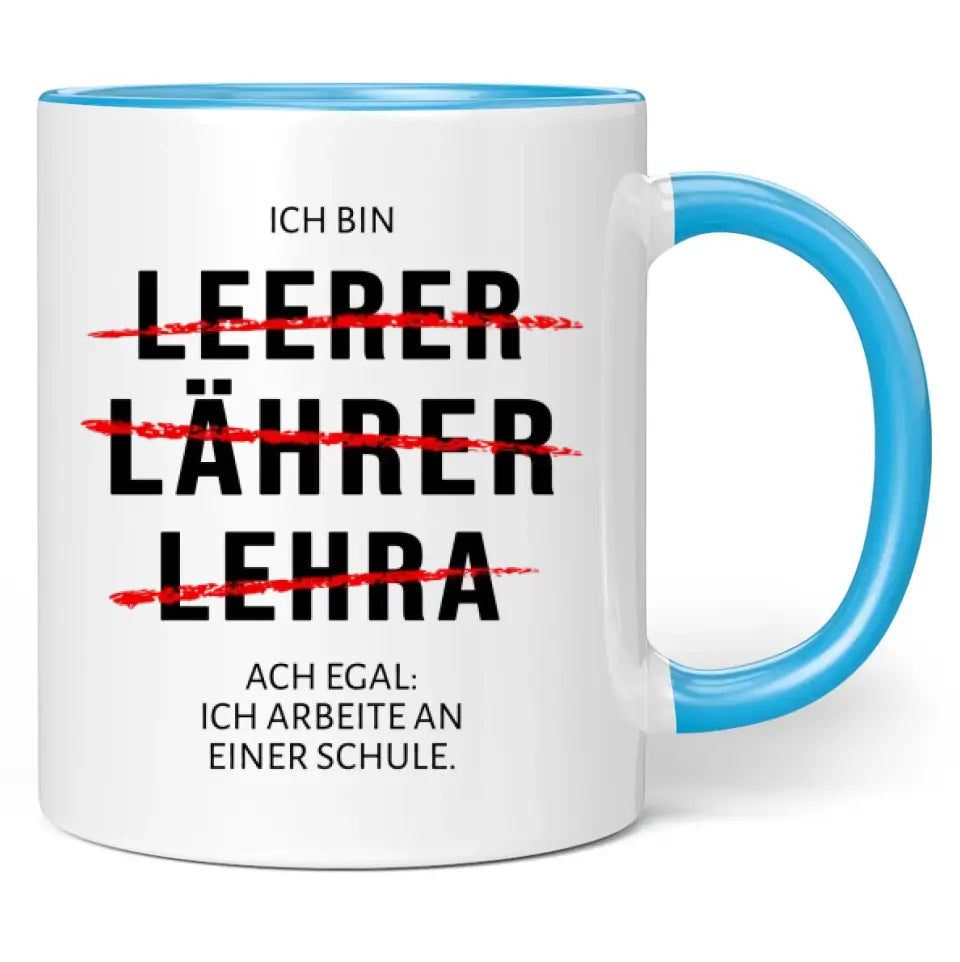 ICH BIN

LEERER
LÄHRER
LEHRA

ACH EGAL:
ICH ARBEITE AN
EINER SCHULE.